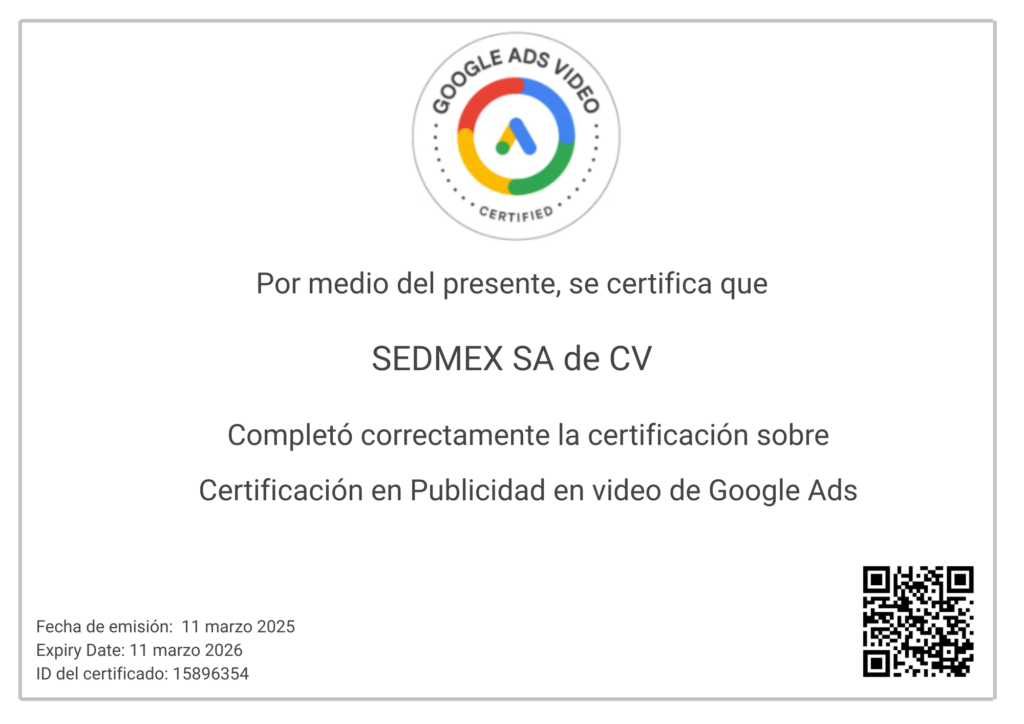 GOOGLE ADS VIDEO
CERTIFIED

Por medio del presente, se certifica que

SEDMEX SA de CV

Completó correctamente la certificación sobre

Certificación en Publicidad en video de Google Ads

Fecha de emisión: 11 marzo 2025
Expiry Date: 11 marzo 2026
ID del certificado: 15896354